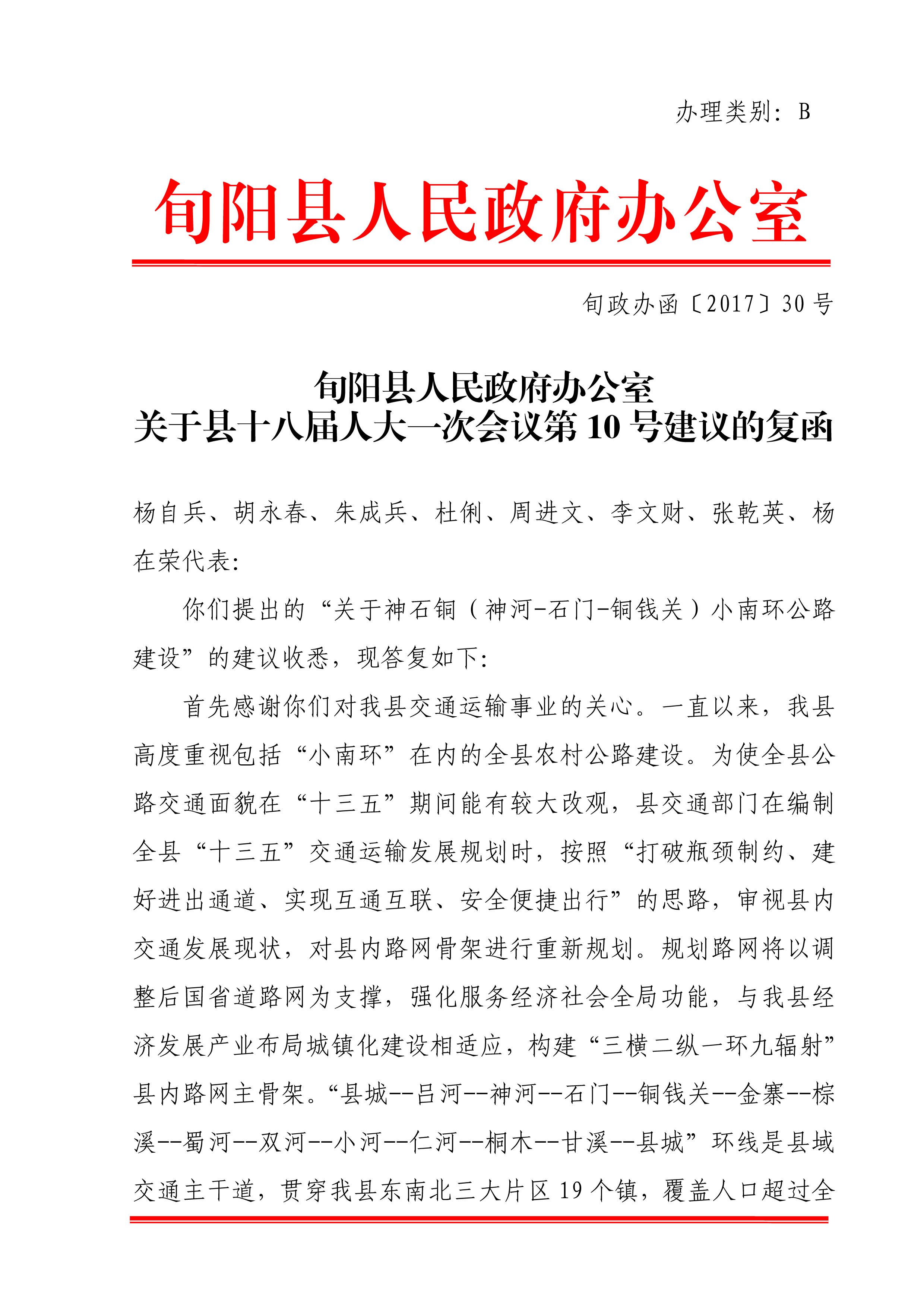 办理类别：B

旬阳县人民政府办公室

旬政办函〔2017〕30号

旬阳县人民政府办公室
关于县十八届人大一次会议第10号建议的复函

杨自兵、胡永春、朱成兵、杜俐、周进文、李文财、张乾英、杨在荣代表：

你们提出的“关于神石铜（神河-石门-铜钱关）小南环公路建设”的建议收悉，现答复如下：

首先感谢你们对我县交通运输事业的关心。一直以来，我县高度重视包括“小南环”在内的全县农村公路建设。为使全县公路交通面貌在“十三五”期间能有较大改观，县交通部门在编制全县“十三五”交通运输发展规划时，按照“打破瓶颈制约、建好进出通道、实现互通互联、安全便捷出行”的思路，审视县内交通发展现状，对县内路网骨架进行重新规划。规划路网将以调整后国省道路网为支撑，强化服务经济社会全局功能，与我县经济发展产业布局城镇化建设相适应，构建“三横二纵一环九辐射”县内路网主骨架。“县城--吕河--神河--石门--铜钱关--金寨--棕溪--蜀河--双河--小河--仁河--桐木--甘溪--县城”环线是县域交通主干道，贯穿我县东南北三大片区19个镇，覆盖人口超过全